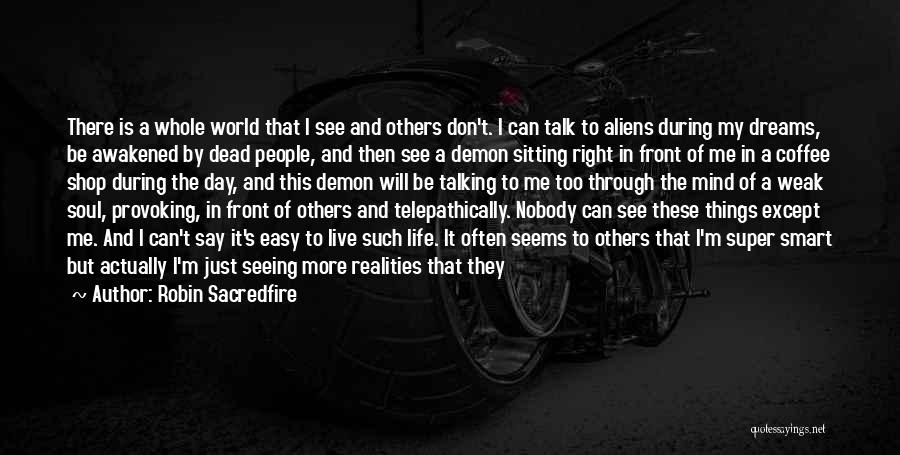 There is a whole world that I see and others don't. I can talk to aliens during my dreams, be awakened by dead people, and then see a demon sitting right in front of me in a coffee shop during the day, and this demon will be talking to me too through the mind of a weak soul, provoking, in front of others and telepathically. Nobody can see these things except me. And I can't say it's easy to live such life. It often seems to others that I'm super smart but actually I'm just seeing more realities that they

~ Author: Robin Sacredfire

quotessayings.net